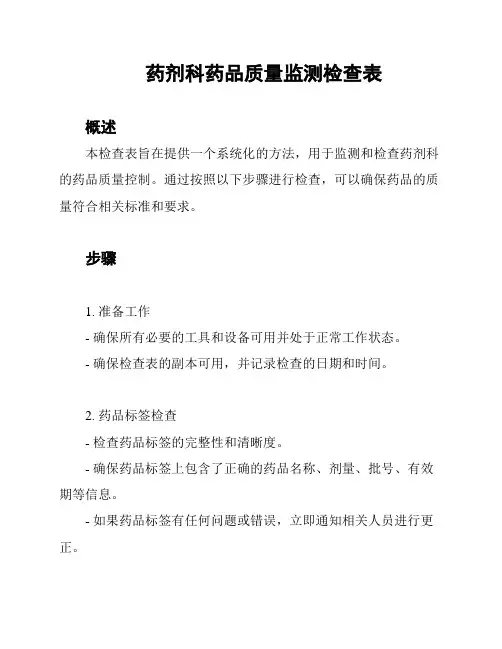 药剂科药品质量监测检查表

概述

本检查表旨在提供一个系统化的方法，用于监测和检查药剂科的药品质量控制。通过按照以下步骤进行检查，可以确保药品的质量符合相关标准和要求。

步骤

1. 准备工作

- 确保所有必要的工具和设备可用并处于正常工作状态。

- 确保检查表的副本可用，并记录检查的日期和时间。

2. 药品标签检查

- 检查药品标签的完整性和清晰度。

- 确保药品标签上包含了正确的药品名称、剂量、批号、有效期等信息。

- 如果药品标签有任何问题或错误，立即通知相关人员进行更正。